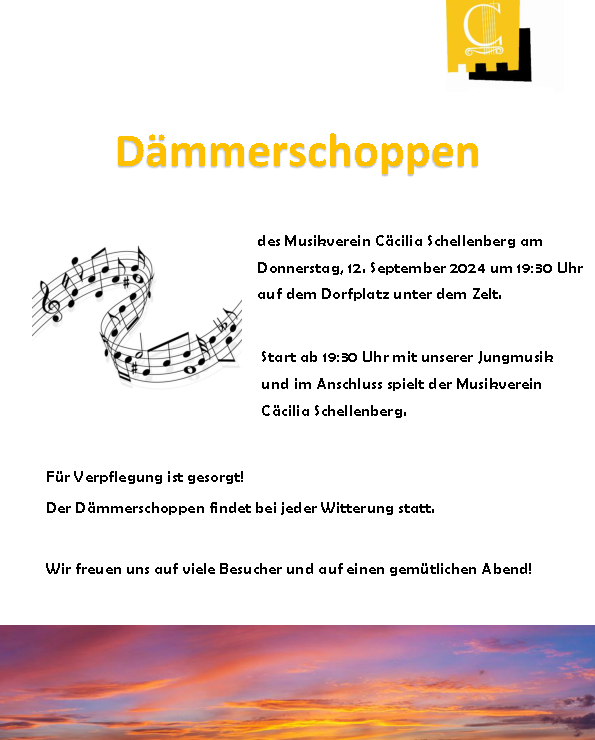 C

Dämmerschoppen

des Musikverein Cäcilia Schellenberg am Donnerstag, 12. September 2024 um 19:30 Uhr auf dem Dorfplatz unter dem Zelt.

Start ab 19:30 Uhr mit unserer Jungmusik und im Anschluss spielt der Musikverein Cäcilia Schellenberg.

Für Verpflegung ist gesorgt!

Der Dämmerschoppen findet bei jeder Witterung statt.

Wir freuen uns auf viele Besucher und auf einen gemütlichen Abend!